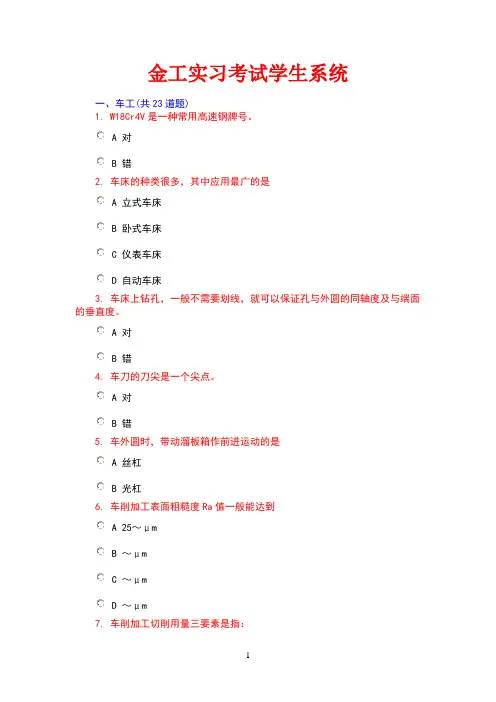 金工实习考试学生系统

一、车工(共 23 道题)

1. W18Cr4V 是一种常用高速钢牌号。

A 对

B 错

2. 车床的种类很多，其中应用最广的是

A 立式车床

B 卧式车床

C 仪表车床

D 自动车床

3. 车床上钻孔，一般不需要划线，就可以保证孔与外圆的同轴度及与端面的垂直度。

A 对

B 错

4. 车刀的刀尖是一个尖点。

A 对

B 错

5. 车外圆时，带动溜板箱作前进运动的是

A 丝杠

B 光杠

6. 车削加工表面粗糙度 Ra 值一般能达到

A 25～μm

B ～μm

C ～μm

D ～μm

7. 车削加工切削用量三要素是指：

1